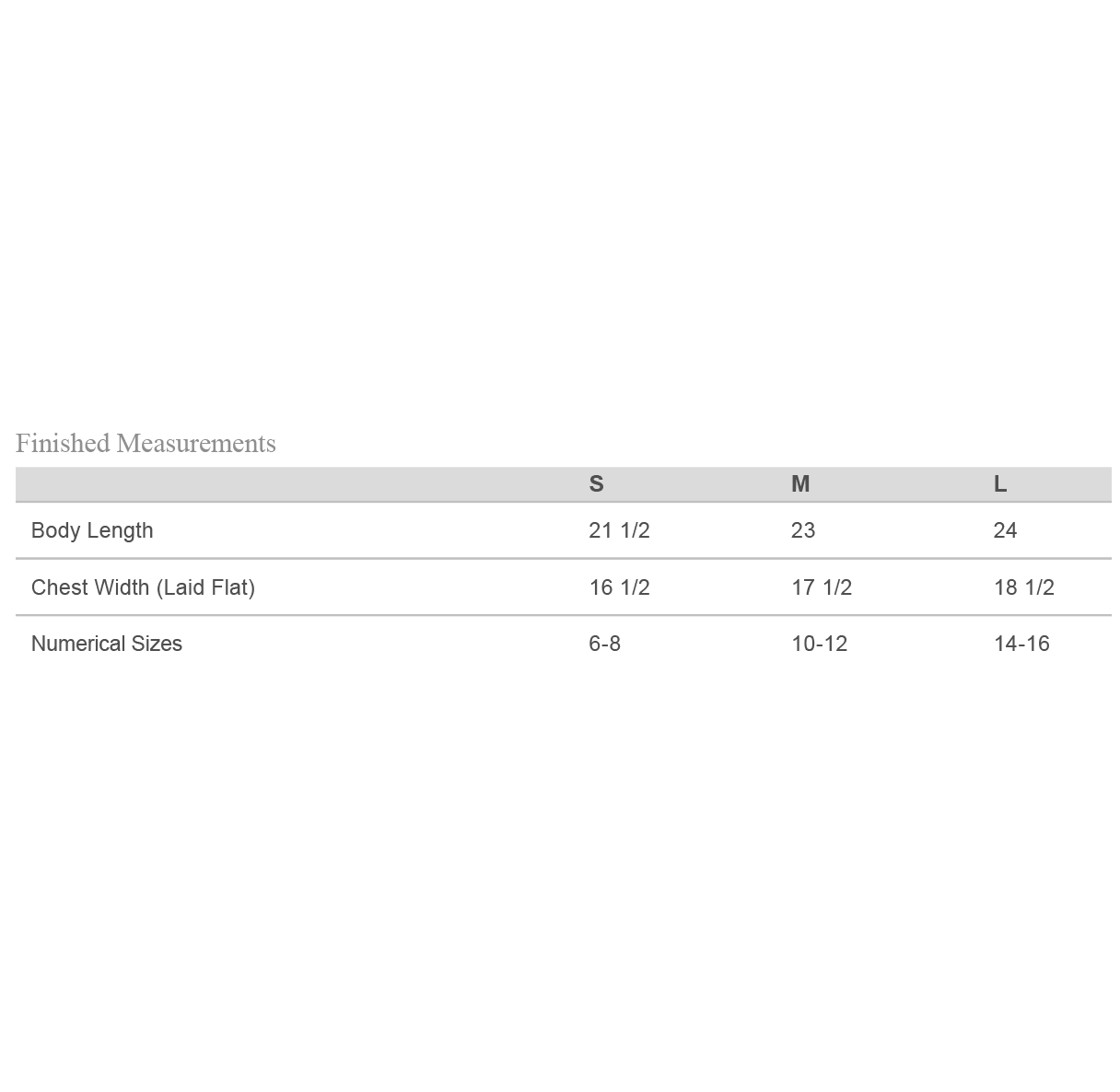 Finished Measurements

| | S | M | L |
|---|---|---|---|
| Body Length | 21 1/2 | 23 | 24 |
| Chest Width (Laid Flat) | 16 1/2 | 17 1/2 | 18 1/2 |
| Numerical Sizes | 6-8 | 10-12 | 14-16 |